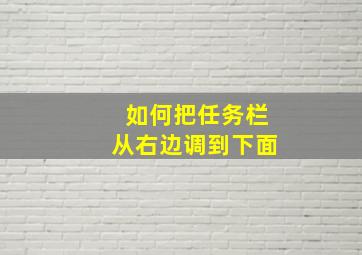 如何把任务栏
从右边调到下面